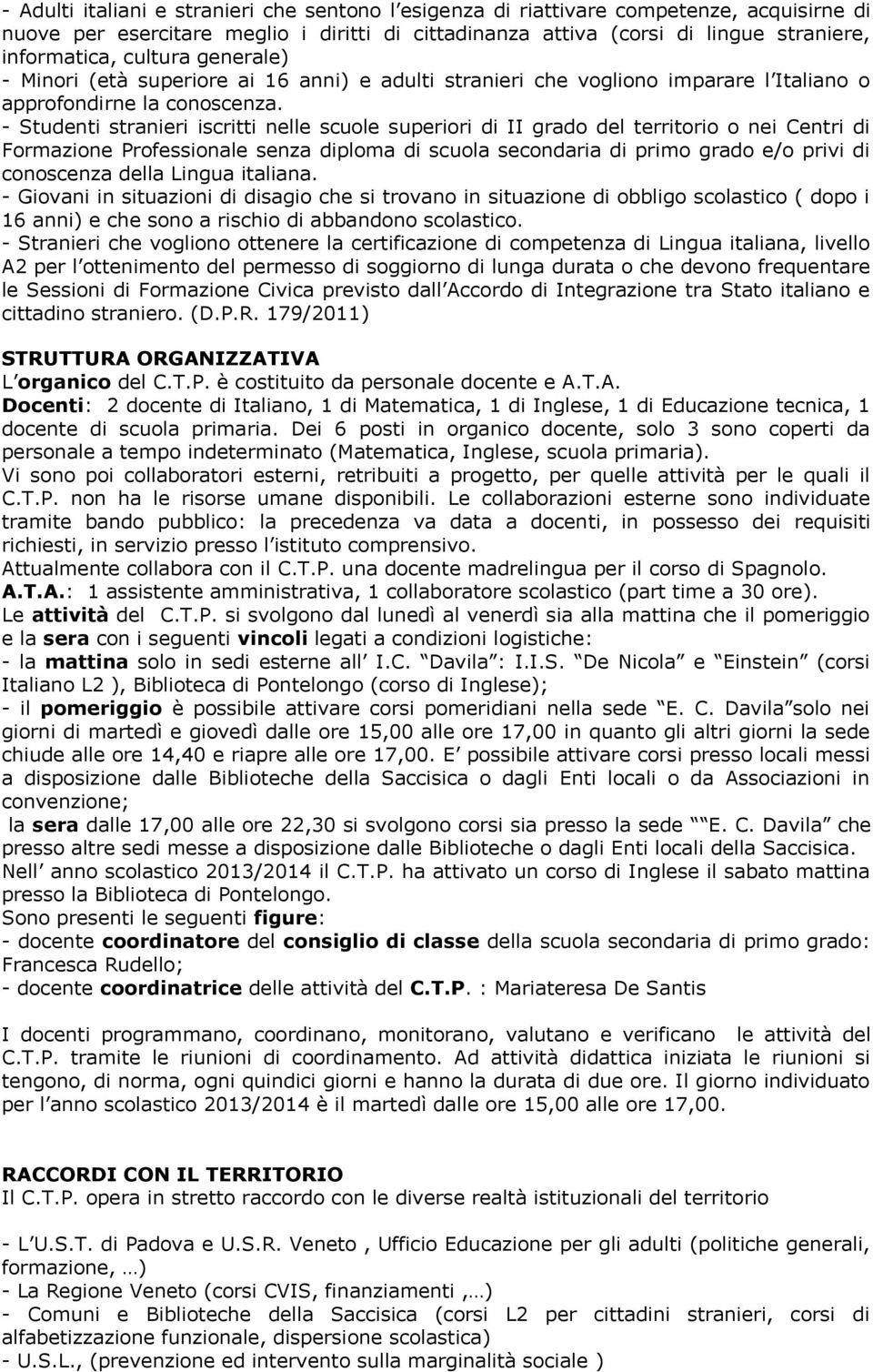 - Adulti italiani e stranieri che sentono l esigenza di riattivare competenze, acquisirne di nuove per esercitare meglio i diritti di cittadinanza attiva (corsi di lingue straniere, informatica, cultura generale)
- Minori (età superiore ai 16 anni) e adulti stranieri che vogliono imparare l Italiano o approfondirne la conoscenza.
- Studenti stranieri iscritti nelle scuole superiori di II grado del territorio o nei Centri di Formazione Professionale senza diploma di scuola secondaria di primo grado e/o privi di conoscenza della Lingua italiana.
- Giovani in situazioni di disagio che si trovano in situazione di obbligo scolastico ( dopo i 16 anni) e che sono a rischio di abbandono scolastico.
- Stranieri che vogliono ottenere la certificazione di competenza di Lingua italiana, livello A2 per l ottenimento del permesso di soggiorno di lunga durata o che devono frequentare le Sessioni di Formazione Civica previsto dall Accordo di Integrazione tra Stato italiano e cittadino straniero. (D.P.R. 179/2011)

STRUTTURA ORGANIZZATIVA
L organico del C.T.P. è costituito da personale docente e A.T.A.
Docenti: 2 docente di Italiano, 1 di Matematica, 1 di Inglese, 1 di Educazione tecnica, 1 docente di scuola primaria. Dei 6 posti in organico docente, solo 3 sono coperti da personale a tempo indeterminato (Matematica, Inglese, scuola primaria).
Vi sono poi collaboratori esterni, retribuiti a progetto, per quelle attività per le quali il C.T.P. non ha le risorse umane disponibili. Le collaborazioni esterne sono individuate tramite bando pubblico: la precedenza va data a docenti, in possesso dei requisiti richiesti, in servizio presso l istituto comprensivo.
Attualmente collabora con il C.T.P. una docente madrelingua per il corso di Spagnolo.
A.T.A.: 1 assistente amministrativa, 1 collaboratore scolastico (part time a 30 ore).
Le attività del C.T.P. si svolgono dal lunedì al venerdì sia alla mattina che il pomeriggio e la sera con i seguenti vincoli legati a condizioni logistiche:
- la mattina solo in sedi esterne all I.C. Davila : I.I.S. De Nicola e Einstein (corsi Italiano L2 ), Biblioteca di Pontelongo (corso di Inglese);
- il pomeriggio è possibile attivare corsi pomeridiani nella sede E. C. Davila solo nei giorni di martedì e giovedì dalle ore 15,00 alle ore 17,00 in quanto gli altri giorni la sede chiude alle ore 14,40 e riapre alle ore 17,00. E possibile attivare corsi presso locali messi a disposizione dalle Biblioteche della Saccisica o dagli Enti locali o da Associazioni in convenzione;
la sera dalle 17,00 alle ore 22,30 si svolgono corsi sia presso la sede E. C. Davila che presso altre sedi messe a disposizione dalle Biblioteche o dagli Enti locali della Saccisica.
Nell anno scolastico 2013/2014 il C.T.P. ha attivato un corso di Inglese il sabato mattina presso la Biblioteca di Pontelongo.
Sono presenti le seguenti figure:
- docente coordinatore del consiglio di classe della scuola secondaria di primo grado: Francesca Rudello;
- docente coordinatrice delle attività del C.T.P. : Mariateresa De Santis

I docenti programmano, coordinano, monitorano, valutano e verificano le attività del C.T.P. tramite le riunioni di coordinamento. Ad attività didattica iniziata le riunioni si tengono, di norma, ogni quindici giorni e hanno la durata di due ore. Il giorno individuato per l anno scolastico 2013/2014 è il martedì dalle ore 15,00 alle ore 17,00.

RACCORDI CON IL TERRITORIO
Il C.T.P. opera in stretto raccordo con le diverse realtà istituzionali del territorio

- L U.S.T. di Padova e U.S.R. Veneto , Ufficio Educazione per gli adulti (politiche generali, formazione, …)
- La Regione Veneto (corsi CVIS, finanziamenti ,…)
- Comuni e Biblioteche della Saccisica (corsi L2 per cittadini stranieri, corsi di alfabetizzazione funzionale, dispersione scolastica)
- U.S.L., (prevenzione ed intervento sulla marginalità sociale )